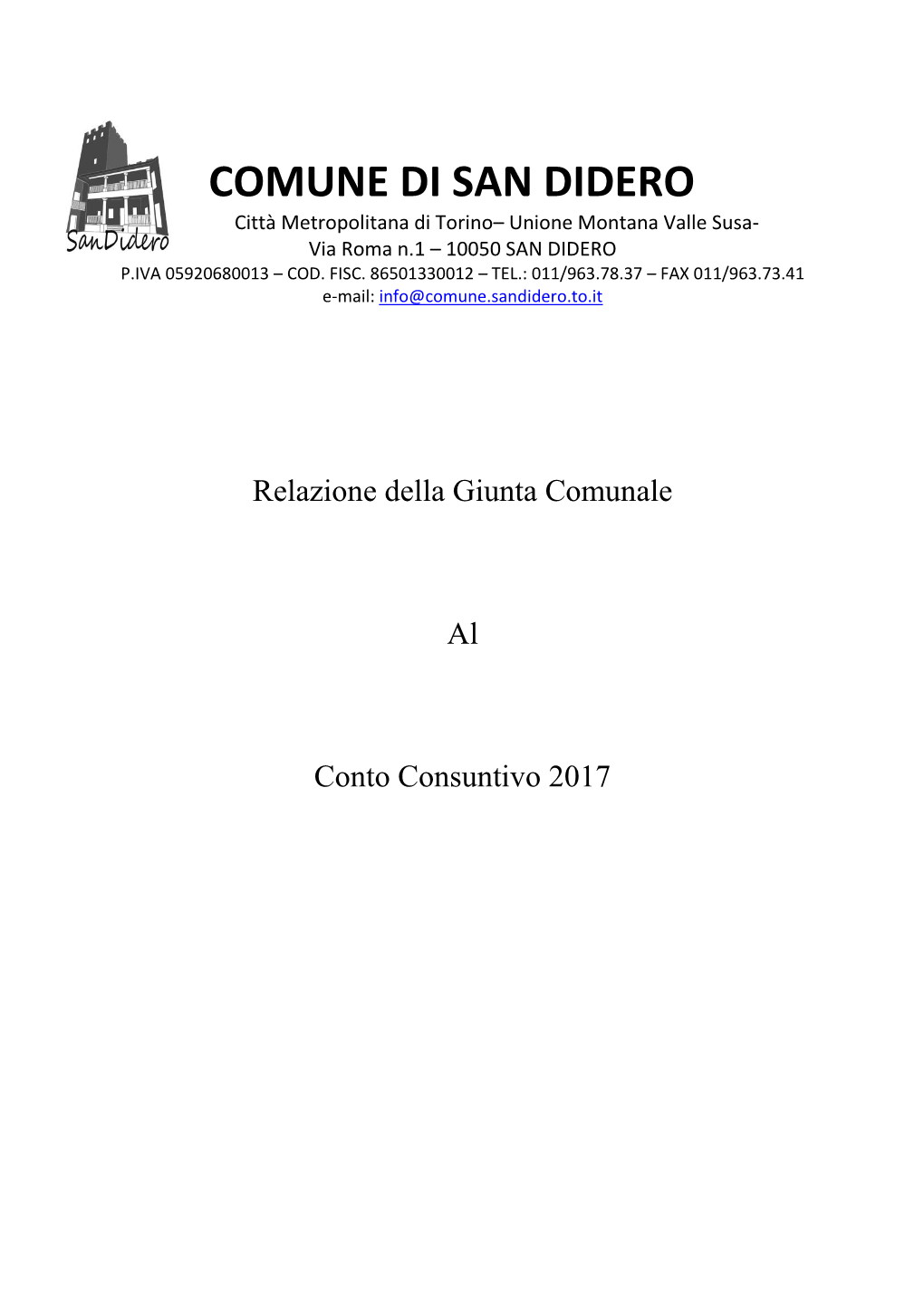 SanDidero

COMUNE DI SAN DIDERO

Città Metropolitana di Torino– Unione Montana Valle Susa-
Via Roma n.1 – 10050 SAN DIDERO
P.IVA 05920680013 – COD. FISC. 86501330012 – TEL.: 011/963.78.37 – FAX 011/963.73.41
e-mail: info@comune.sandidero.to.it

Relazione della Giunta Comunale

Al

Conto Consuntivo 2017